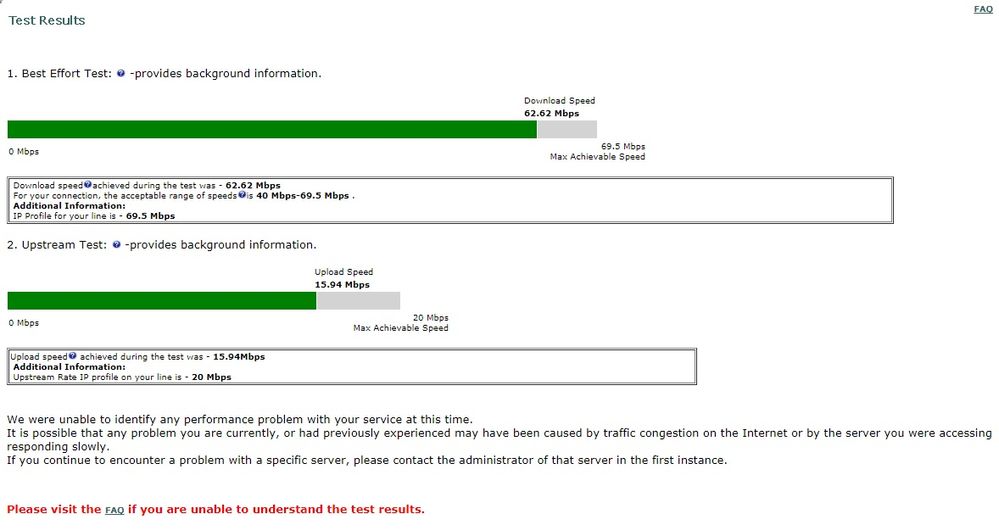 Test Results

FAQ

1. Best Effort Test: -provides background information.

Download Speed
62.62 Mbps

0 Mbps

69.5 Mbps
Max Achievable Speed

Download speed achieved during the test was - 62.62 Mbps
For your connection, the acceptable range of speeds is 40 Mbps-69.5 Mbps .
Additional Information:
IP Profile for your line is - 69.5 Mbps

2. Upstream Test: -provides background information.

Upload Speed
15.94 Mbps

0 Mbps

20 Mbps
Max Achievable Speed

Upload speed achieved during the test was - 15.94Mbps
Additional Information:
Upstream Rate IP profile on your line is - 20 Mbps

We were unable to identify any performance problem with your service at this time.
It is possible that any problem you are currently, or had previously experienced may have been caused by traffic congestion on the Internet or by the server you were accessing responding slowly.
If you continue to encounter a problem with a specific server, please contact the administrator of that server in the first instance.

Please visit the FAQ if you are unable to understand the test results.